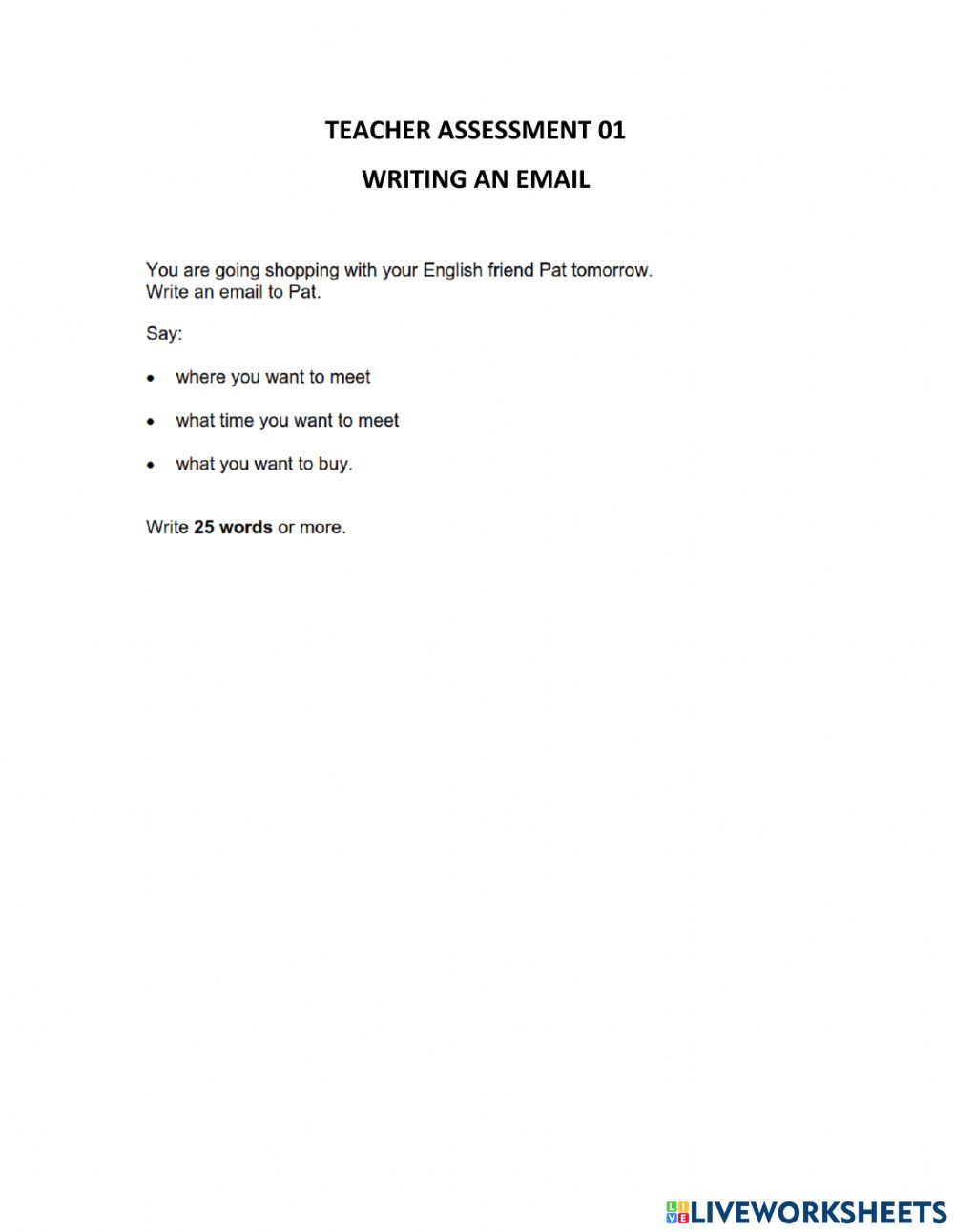 TEACHER ASSESSMENT 01

WRITING AN EMAIL

You are going shopping with your English friend Pat tomorrow. Write an email to Pat.

Say:

• where you want to meet

• what time you want to meet

• what you want to buy.

Write **25 words** or more.

LIVEWORKSHEETS